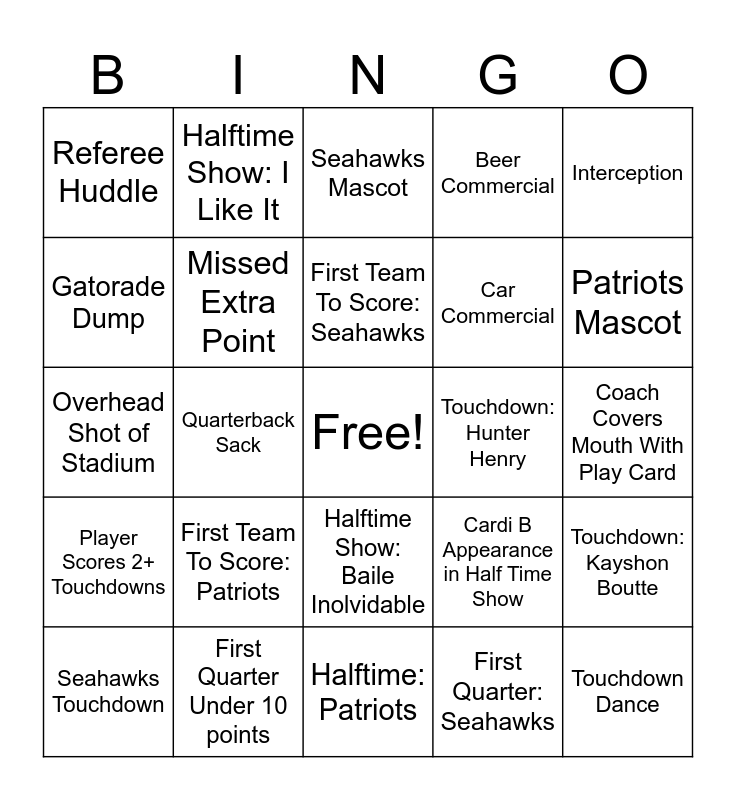 | B | I | N | G | O |
|---|---|---|---|---|
| Referee Huddle | Halftime Show: I Like It | Seahawks Mascot | Beer Commercial | Interception |
| Gatorade Dump | Missed Extra Point | First Team To Score: Seahawks | Car Commercial | Patriots Mascot |
| Overhead Shot of Stadium | Quarterback Sack | Free! | Touchdown: Hunter Henry | Coach Covers Mouth With Play Card |
| Player Scores 2+ Touchdowns | First Team To Score: Patriots | Halftime Show: Baile Inolvidable | Cardi B Appearance in Half Time Show | Touchdown: Kayshon Boutte |
| Seahawks Touchdown | First Quarter Under 10 points | Halftime: Patriots | First Quarter: Seahawks | Touchdown Dance |